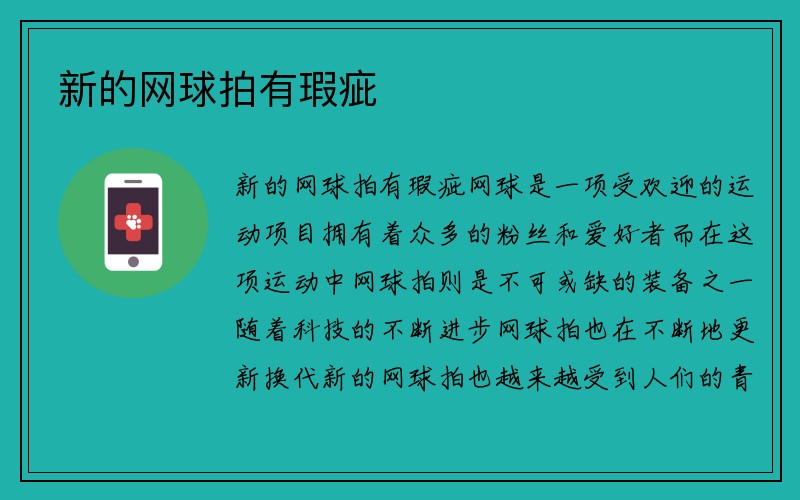 新的网球拍有瑕疵

新的网球拍有瑕疵网球是一项受欢迎的运动项目拥有着众多的粉丝和爱好者而在这项运动中网球拍则是不可或缺的装备之一随着科技的不断进步网球拍也在不断地更新换代新的网球拍也越来越受到人们的青